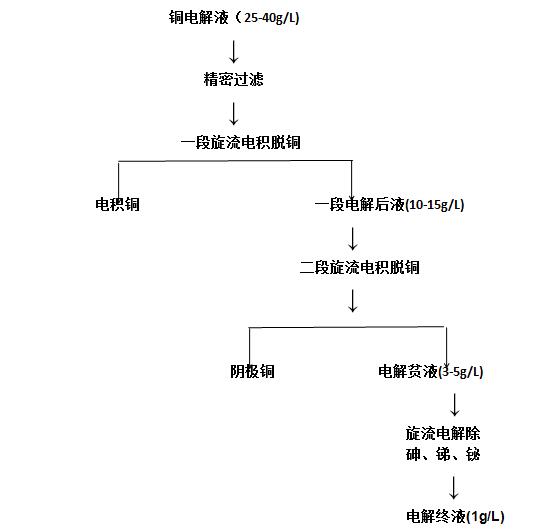 铜电解液（25-40g/L)

精密过滤

一段旋流电积脱铜

电积铜

一段电解后液(10-15g/L)

二段旋流电积脱铜

阴极铜

电解贫液(3-5g/L)

旋流电解除砷、锑、铋

电解终液(1g/L)